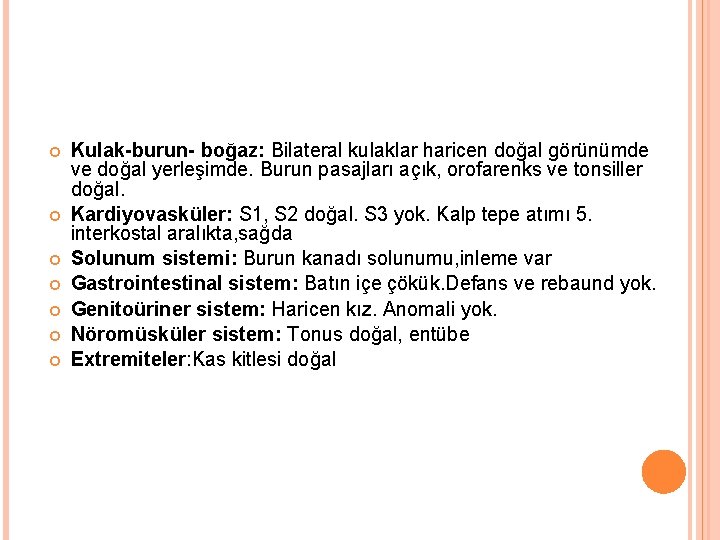 Kulak-burun- boğaz: Bilateral kulaklar haricen doğal görünümde ve doğal yerleşimde. Burun pasajları açık, orofarenks ve tonsiller doğal.

Kardiyovasküler: S1, S2 doğal. S3 yok. Kalp tepe atımı 5. interkostal aralıkta,sağda

Solunum sistemi: Burun kanadı solunumu,inleme var

Gastrointestinal sistem: Batın içe çökük.Defans ve rebaund yok.

Genitoüriner sistem: Haricen kız. Anomali yok.

Nöromüsküler sistem: Tonus doğal, entübe

Extremiteler:Kas kitlesi doğal